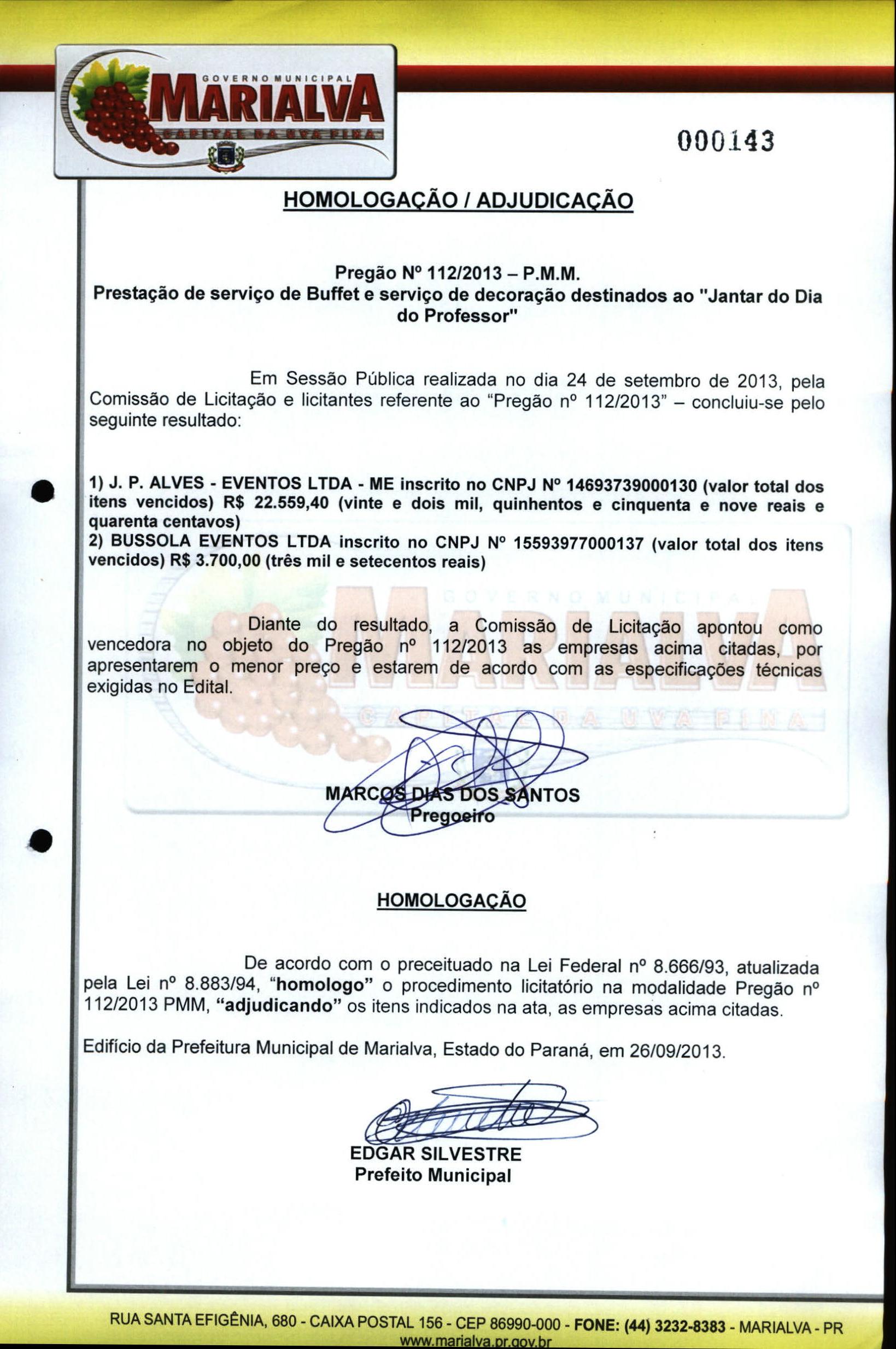 GOVERNO MUNICIPAL
MARIALVA
CAPITAL DA UVA FINA

000143

HOMOLOGAÇÃO / ADJUDICAÇÃO

Pregão Nº 112/2013 – P.M.M.
Prestação de serviço de Buffet e serviço de decoração destinados ao "Jantar do Dia do Professor"

Em Sessão Pública realizada no dia 24 de setembro de 2013, pela Comissão de Licitação e licitantes referente ao "Pregão nº 112/2013" – concluiu-se pelo seguinte resultado:

1) J. P. ALVES - EVENTOS LTDA - ME inscrito no CNPJ Nº 14693739000130 (valor total dos itens vencidos) R$ 22.559,40 (vinte e dois mil, quinhentos e cinquenta e nove reais e quarenta centavos)
2) BUSSOLA EVENTOS LTDA inscrito no CNPJ Nº 15593977000137 (valor total dos itens vencidos) R$ 3.700,00 (três mil e setecentos reais)

Diante do resultado, a Comissão de Licitação apontou como vencedora no objeto do Pregão nº 112/2013 as empresas acima citadas, por apresentarem o menor preço e estarem de acordo com as especificações técnicas exigidas no Edital.

MARCOS DIAS DOS SANTOS
Pregoeiro

HOMOLOGAÇÃO

De acordo com o preceituado na Lei Federal nº 8.666/93, atualizada pela Lei nº 8.883/94, "homologo" o procedimento licitatório na modalidade Pregão nº 112/2013 PMM, "adjudicando" os itens indicados na ata, as empresas acima citadas.

Edifício da Prefeitura Municipal de Marialva, Estado do Paraná, em 26/09/2013.

EDGAR SILVESTRE
Prefeito Municipal

RUA SANTA EFIGÊNIA, 680 - CAIXA POSTAL 156 - CEP 86990-000 - FONE: (44) 3232-8383 - MARIALVA - PR
www.marialva.pr.gov.br